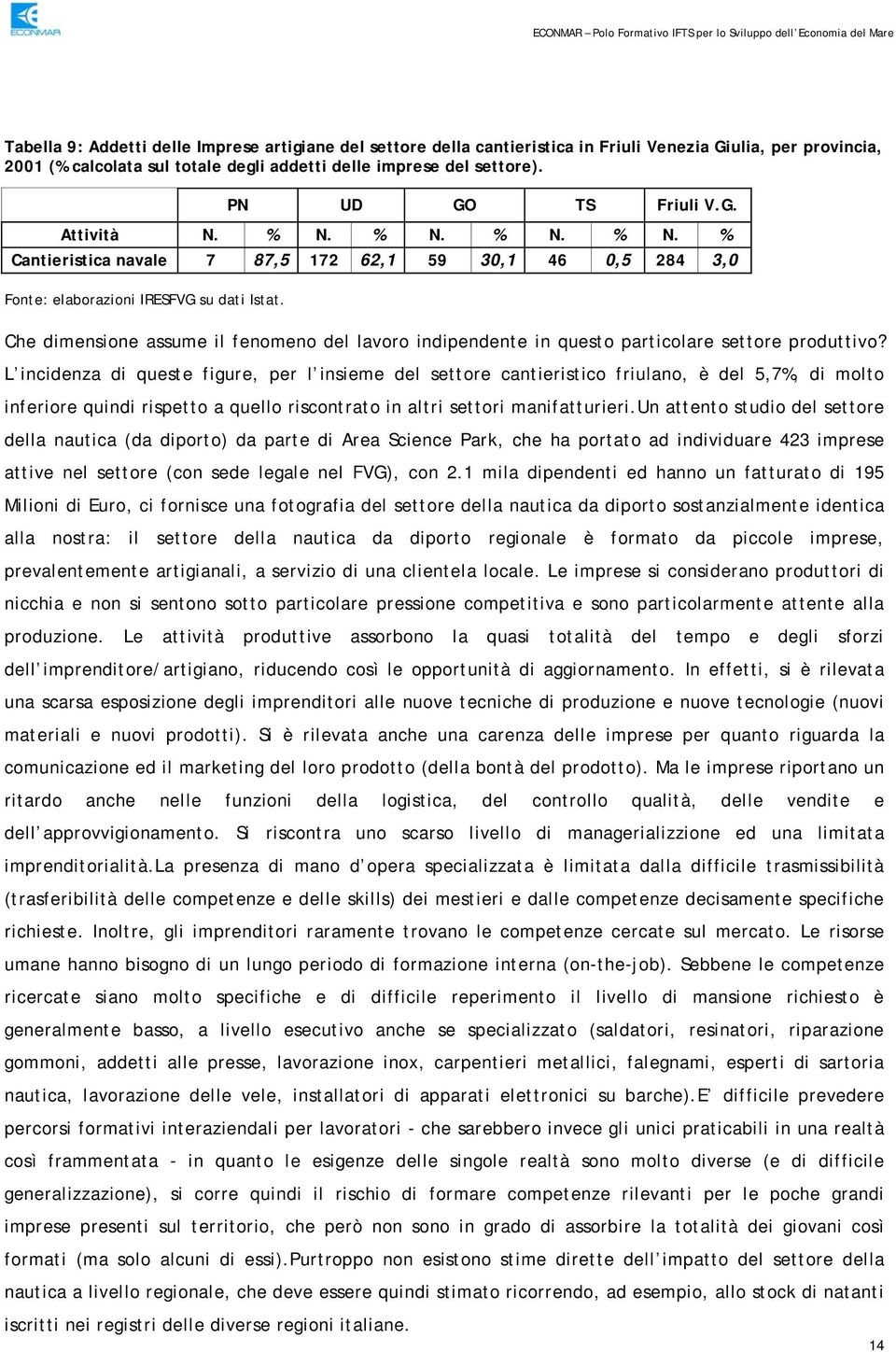 ECONMAR

ECONMAR – Polo Formativo IFTS per lo Sviluppo dell'Economia del Mare

Tabella 9: Addetti delle Imprese artigiane del settore della cantieristica in Friuli Venezia Giulia, per provincia, 2001 (% calcolata sul totale degli addetti delle imprese del settore).

| | PN | | UD | | GO | | TS | | Friuli V.G. | |
|---|---|---|---|---|---|---|---|---|---|---|
| Attività | N. | % | N. | % | N. | % | N. | % | N. | % |
| Cantieristica navale | 7 | 87,5 | 172 | 62,1 | 59 | 30,1 | 46 | 0,5 | 284 | 3,0 |

Fonte: elaborazioni IRESFVG su dati Istat.

Che dimensione assume il fenomeno del lavoro indipendente in questo particolare settore produttivo? L'incidenza di queste figure, per l'insieme del settore cantieristico friulano, è del 5,7%, di molto inferiore quindi rispetto a quello riscontrato in altri settori manifatturieri. Un attento studio del settore della nautica (da diporto) da parte di Area Science Park, che ha portato ad individuare 423 imprese attive nel settore (con sede legale nel FVG), con 2.1 mila dipendenti ed hanno un fatturato di 195 Milioni di Euro, ci fornisce una fotografia del settore della nautica da diporto sostanzialmente identica alla nostra: il settore della nautica da diporto regionale è formato da piccole imprese, prevalentemente artigianali, a servizio di una clientela locale. Le imprese si considerano produttori di nicchia e non si sentono sotto particolare pressione competitiva e sono particolarmente attente alla produzione. Le attività produttive assorbono la quasi totalità del tempo e degli sforzi dell'imprenditore/artigiano, riducendo così le opportunità di aggiornamento. In effetti, si è rilevata una scarsa esposizione degli imprenditori alle nuove tecniche di produzione e nuove tecnologie (nuovi materiali e nuovi prodotti). Si è rilevata anche una carenza delle imprese per quanto riguarda la comunicazione ed il marketing del loro prodotto (della bontà del prodotto). Ma le imprese riportano un ritardo anche nelle funzioni della logistica, del controllo qualità, delle vendite e dell'approvvigionamento. Si riscontra uno scarso livello di managerializzione ed una limitata imprenditorialità. La presenza di mano d'opera specializzata è limitata dalla difficile trasmissibilità (trasferibilità delle competenze e delle skills) dei mestieri e dalle competenze decisamente specifiche richieste. Inoltre, gli imprenditori raramente trovano le competenze cercate sul mercato. Le risorse umane hanno bisogno di un lungo periodo di formazione interna (on-the-job). Sebbene le competenze ricercate siano molto specifiche e di difficile reperimento il livello di mansione richiesto è generalmente basso, a livello esecutivo anche se specializzato (saldatori, resinatori, riparazione gommoni, addetti alle presse, lavorazione inox, carpentieri metallici, falegnami, esperti di sartoria nautica, lavorazione delle vele, installatori di apparati elettronici su barche). E' difficile prevedere percorsi formativi interaziendali per lavoratori - che sarebbero invece gli unici praticabili in una realtà così frammentata - in quanto le esigenze delle singole realtà sono molto diverse (e di difficile generalizzazione), si corre quindi il rischio di formare competenze rilevanti per le poche grandi imprese presenti sul territorio, che però non sono in grado di assorbire la totalità dei giovani così formati (ma solo alcuni di essi). Purtroppo non esistono stime dirette dell'impatto del settore della nautica a livello regionale, che deve essere quindi stimato ricorrendo, ad esempio, allo stock di natanti iscritti nei registri delle diverse regioni italiane.

14